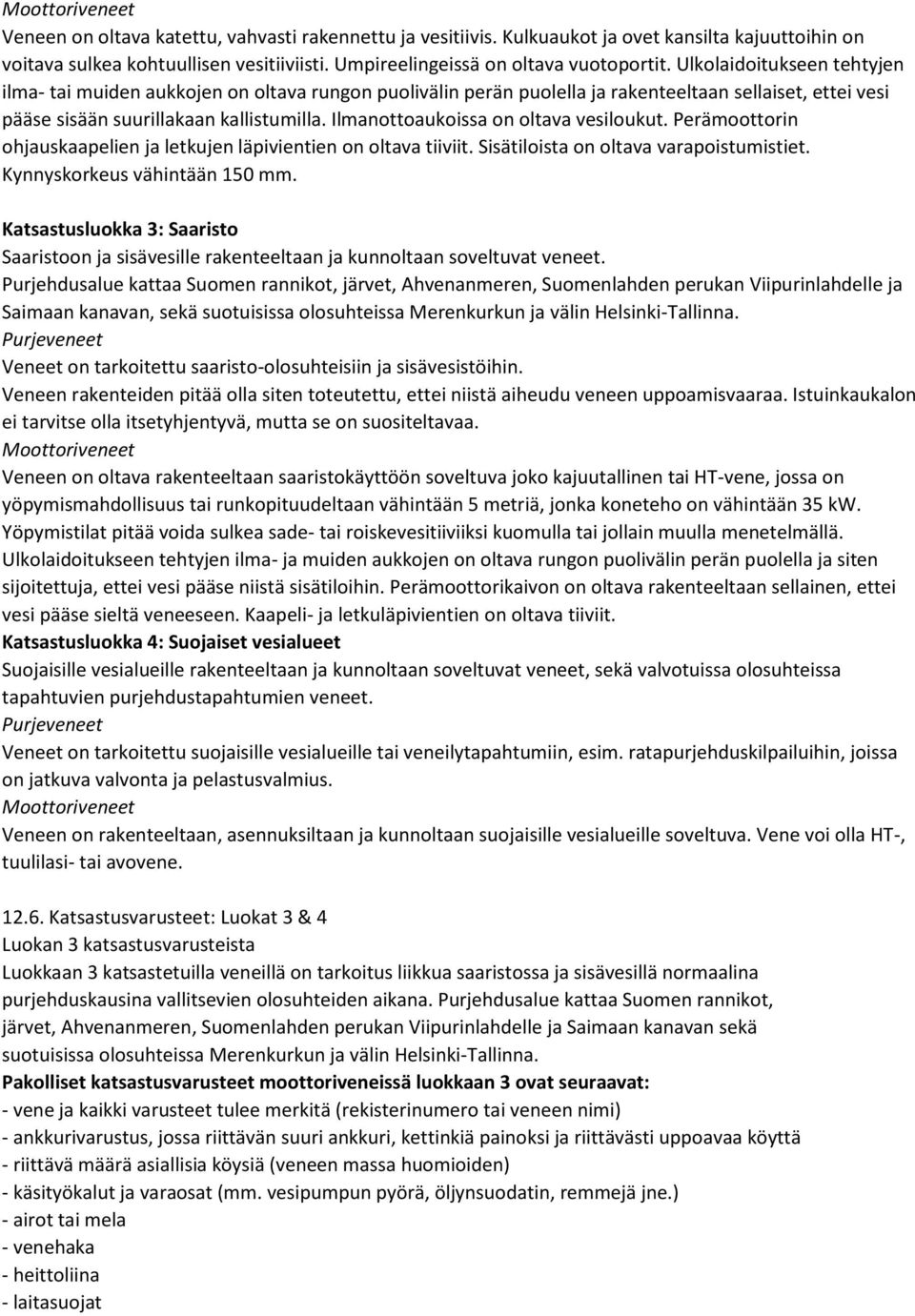 Moottoriveneet
Veneen on oltava katettu, vahvasti rakennettu ja vesitiivis. Kulkuaukot ja ovet kansilta kajuuttoihin on voitava sulkea kohtuullisen vesitiiviisti. Umpireelingeissä on oltava vuotoportit. Ulkolaidoitukseen tehtyjen ilma- tai muiden aukkojen on oltava rungon puolivälin perän puolella ja rakenteeltaan sellaiset, ettei vesi pääse sisään suurillakaan kallistumilla. Ilmanottoaukoissa on oltava vesiloukut. Perämoottorin ohjauskaapelien ja letkujen läpivientien on oltava tiiviit. Sisätiloista on oltava varapoistumistiet. Kynnyskorkeus vähintään 150 mm.

Katsastusluokka 3: Saaristo
Saaristoon ja sisävesille rakenteeltaan ja kunnoltaan soveltuvat veneet.
Purjehdusalue kattaa Suomen rannikot, järvet, Ahvenanmeren, Suomenlahden perukan Viipurinlahdelle ja Saimaan kanavan, sekä suotuisissa olosuhteissa Merenkurkun ja välin Helsinki-Tallinna.
Purjeveneet
Veneet on tarkoitettu saaristo-olosuhteisiin ja sisävesistöihin.
Veneen rakenteiden pitää olla siten toteutettu, ettei niistä aiheudu veneen uppoamisvaaraa. Istuinkaukalon ei tarvitse olla itsetyhjentyvä, mutta se on suositeltavaa.
Moottoriveneet
Veneen on oltava rakenteeltaan saaristokäyttöön soveltuva joko kajuutallinen tai HT-vene, jossa on yöpymismahdollisuus tai runkopituudeltaan vähintään 5 metriä, jonka koneteho on vähintään 35 kW. Yöpymistilat pitää voida sulkea sade- tai roiskevesitiiviiksi kuomulla tai jollain muulla menetelmällä. Ulkolaidoitukseen tehtyjen ilma- ja muiden aukkojen on oltava rungon puolivälin perän puolella ja siten sijoitettuja, ettei vesi pääse niistä sisätiloihin. Perämoottorikaivon on oltava rakenteeltaan sellainen, ettei vesi pääse sieltä veneeseen. Kaapeli- ja letkuläpivientien on oltava tiiviit.
Katsastusluokka 4: Suojaiset vesialueet
Suojaisille vesialueille rakenteeltaan ja kunnoltaan soveltuvat veneet, sekä valvotuissa olosuhteissa tapahtuvien purjehdustapahtumien veneet.
Purjeveneet
Veneet on tarkoitettu suojaisille vesialueille tai veneilytapahtumiin, esim. ratapurjehduskilpailuihin, joissa on jatkuva valvonta ja pelastusvalmius.
Moottoriveneet
Veneen on rakenteeltaan, asennuksiltaan ja kunnoltaan suojaisille vesialueille soveltuva. Vene voi olla HT-, tuulilasi- tai avovene.

12.6. Katsastusvarusteet: Luokat 3 & 4
Luokan 3 katsastusvarusteista
Luokkaan 3 katsastetuilla veneillä on tarkoitus liikkua saaristossa ja sisävesillä normaalina purjehduskausina vallitsevien olosuhteiden aikana. Purjehdusalue kattaa Suomen rannikot, järvet, Ahvenanmeren, Suomenlahden perukan Viipurinlahdelle ja Saimaan kanavan sekä suotuisissa olosuhteissa Merenkurkun ja välin Helsinki-Tallinna.
Pakolliset katsastusvarusteet moottoriveneissä luokkaan 3 ovat seuraavat:
- vene ja kaikki varusteet tulee merkitä (rekisterinumero tai veneen nimi)
- ankkurivarustus, jossa riittävän suuri ankkuri, kettinkiä painoksi ja riittävästi uppoavaa köyttä
- riittävä määrä asiallisia köysiä (veneen massa huomioiden)
- käsityökalut ja varaosat (mm. vesipumpun pyörä, öljynsuodatin, remmejä jne.)
- airot tai mela
- venehaka
- heittoliina
- laitasuojat